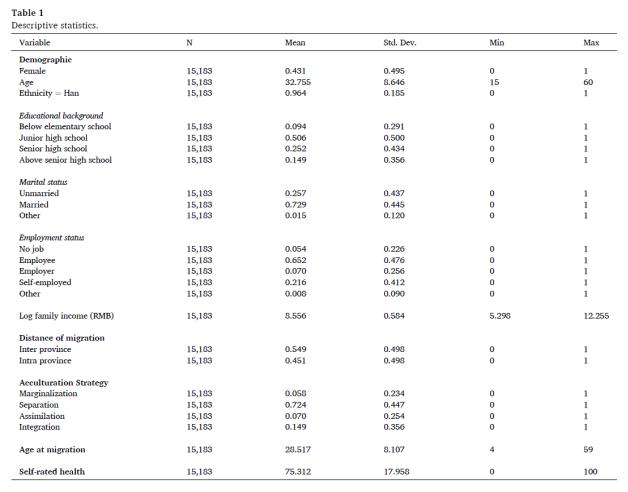 Table 1
Descriptive statistics.

| Variable | N | Mean | Std. Dev. | Min | Max |
|---|---|---|---|---|---|
| Demographic | | | | | |
| Female | 15,183 | 0.431 | 0.495 | 0 | 1 |
| Age | 15,183 | 32.755 | 8.646 | 15 | 60 |
| Ethnicity = Han | 15,183 | 0.964 | 0.185 | 0 | 1 |
| Educational background | | | | | |
| Below elementary school | 15,183 | 0.094 | 0.291 | 0 | 1 |
| Junior high school | 15,183 | 0.506 | 0.500 | 0 | 1 |
| Senior high school | 15,183 | 0.252 | 0.434 | 0 | 1 |
| Above senior high school | 15,183 | 0.149 | 0.356 | 0 | 1 |
| Marital status | | | | | |
| Unmarried | 15,183 | 0.257 | 0.437 | 0 | 1 |
| Married | 15,183 | 0.729 | 0.445 | 0 | 1 |
| Other | 15,183 | 0.015 | 0.120 | 0 | 1 |
| Employment status | | | | | |
| No job | 15,183 | 0.054 | 0.226 | 0 | 1 |
| Employee | 15,183 | 0.652 | 0.476 | 0 | 1 |
| Employer | 15,183 | 0.070 | 0.256 | 0 | 1 |
| Self-employed | 15,183 | 0.216 | 0.412 | 0 | 1 |
| Other | 15,183 | 0.008 | 0.090 | 0 | 1 |
| Log family income (RMB) | 15,183 | 8.556 | 0.584 | 5.298 | 12.255 |
| Distance of migration | | | | | |
| Inter province | 15,183 | 0.549 | 0.498 | 0 | 1 |
| Intra province | 15,183 | 0.451 | 0.498 | 0 | 1 |
| Acculturation Strategy | | | | | |
| Marginalization | 15,183 | 0.058 | 0.234 | 0 | 1 |
| Separation | 15,183 | 0.724 | 0.447 | 0 | 1 |
| Assimilation | 15,183 | 0.070 | 0.254 | 0 | 1 |
| Integration | 15,183 | 0.149 | 0.356 | 0 | 1 |
| Age at migration | 15,183 | 28.517 | 8.107 | 4 | 59 |
| Self-rated health | 15,183 | 75.312 | 17.958 | 0 | 100 |